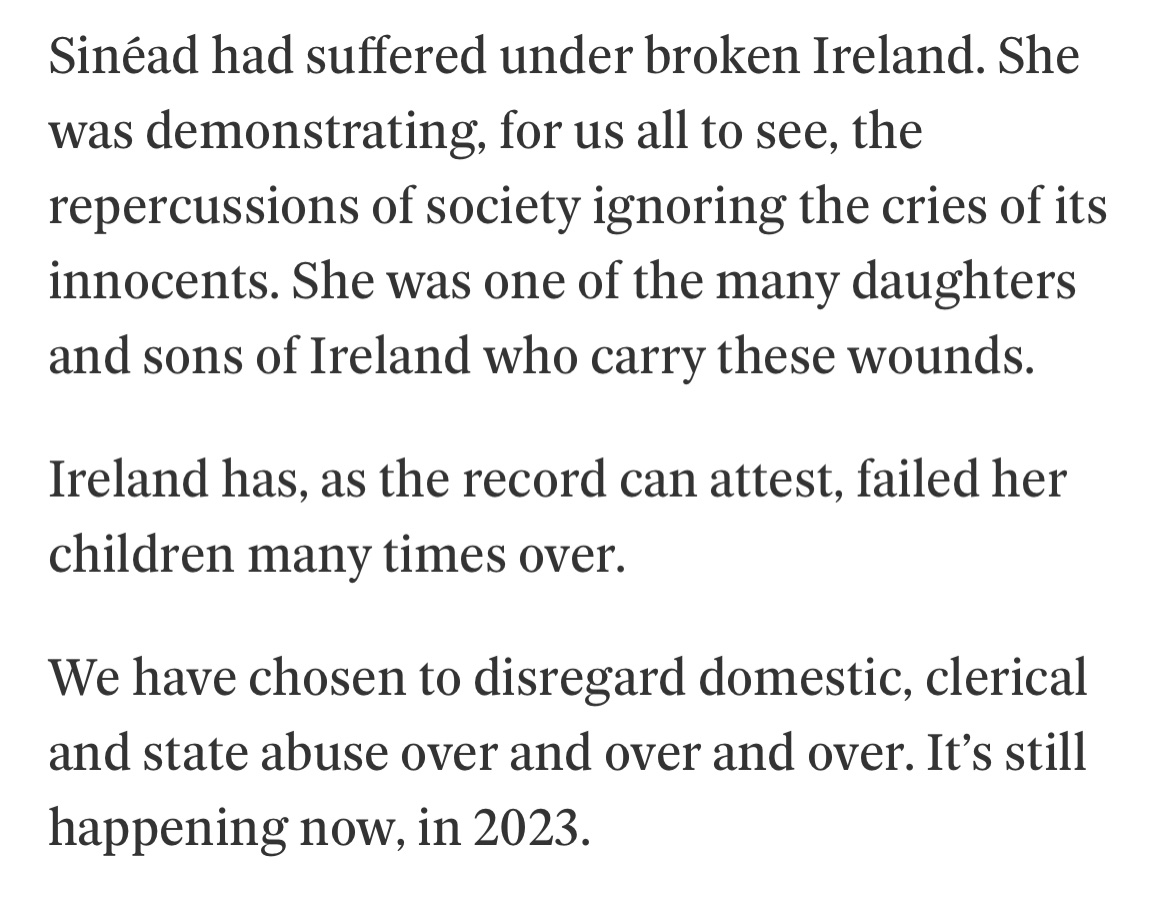 Sinéad had suffered under broken Ireland. She was demonstrating, for us all to see, the repercussions of society ignoring the cries of its innocents. She was one of the many daughters and sons of Ireland who carry these wounds.

Ireland has, as the record can attest, failed her children many times over.

We have chosen to disregard domestic, clerical and state abuse over and over and over. It's still happening now, in 2023.